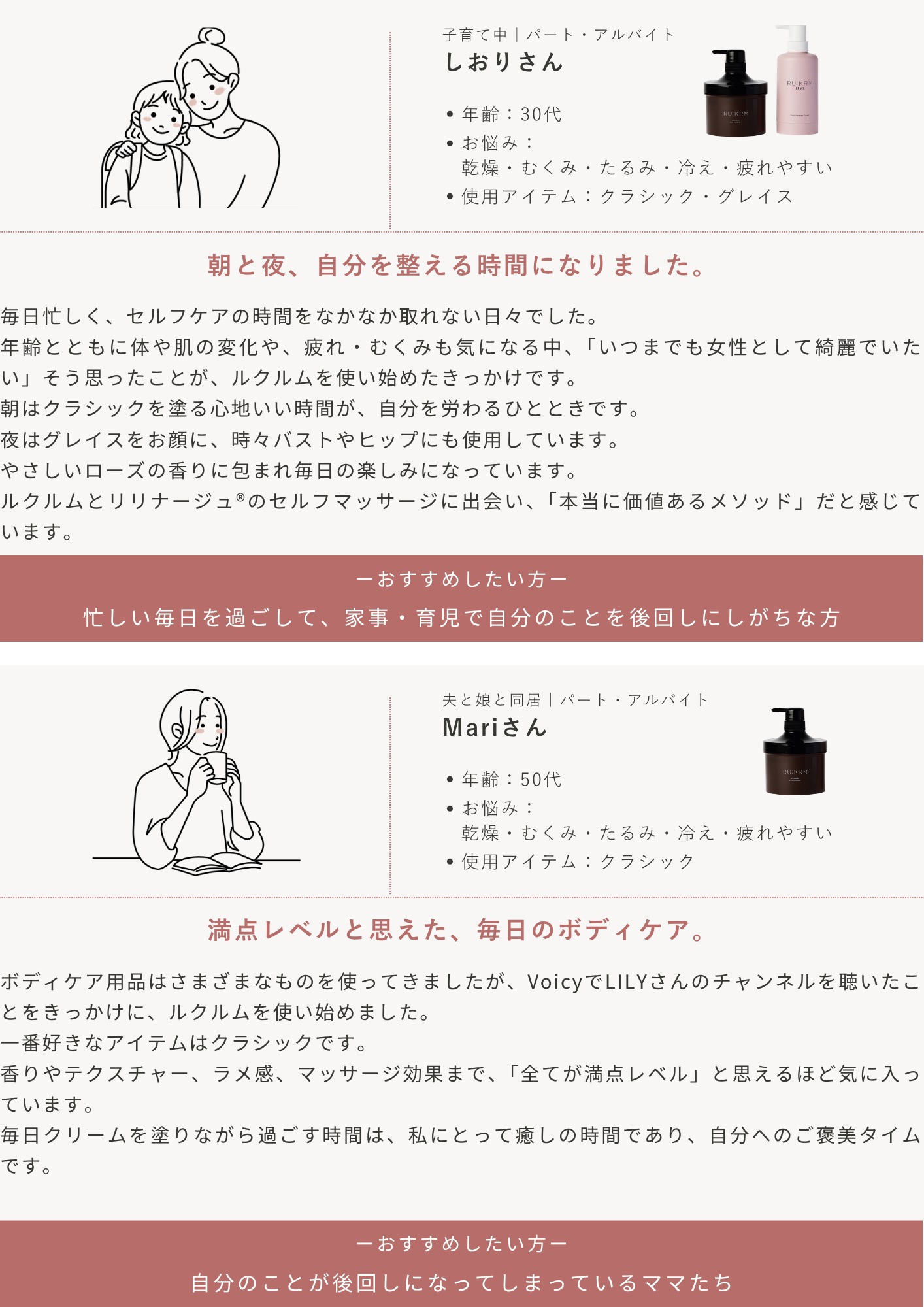 子育て中｜パート・アルバイト
しおりさん

RU:KRM

RU:KRM
GRACE

• 年齢：30代
• お悩み：
乾燥・むくみ・たるみ・冷え・疲れやすい
• 使用アイテム：クラシック・グレイス

朝と夜、自分を整える時間になりました。

毎日忙しく、セルフケアの時間をなかなか取れない日々でした。
年齢とともに体や肌の変化や、疲れ・むくみも気になる中、「いつまでも女性として綺麗でいたい」そう思ったことが、ルクルムを使い始めたきっかけです。
朝はクラシックを塗る心地いい時間が、自分を労わるひとときです。
夜はグレイスをお顔に、時々バストやヒップにも使用しています。
やさしいローズの香りに包まれ毎日の楽しみになっています。
ルクルムとリリナージュ®のセルフマッサージに出会い、「本当に価値あるメソッド」だと感じています。

ーおすすめしたい方ー
忙しい毎日を過ごして、家事・育児で自分のことを後回しにしがちな方

夫と娘と同居｜パート・アルバイト
Mariさん

RU:KRM

• 年齢：50代
• お悩み：
乾燥・むくみ・たるみ・冷え・疲れやすい
• 使用アイテム：クラシック

満点レベルと思えた、毎日のボディケア。

ボディケア用品はさまざまなものを使ってきましたが、VoicyでLILYさんのチャンネルを聴いたことをきっかけに、ルクルムを使い始めました。
一番好きなアイテムはクラシックです。
香りやテクスチャー、ラメ感、マッサージ効果まで、「全てが満点レベル」と思えるほど気に入っています。
毎日クリームを塗りながら過ごす時間は、私にとって癒しの時間であり、自分へのご褒美タイムです。

ーおすすめしたい方ー
自分のことが後回しになってしまっているママたち